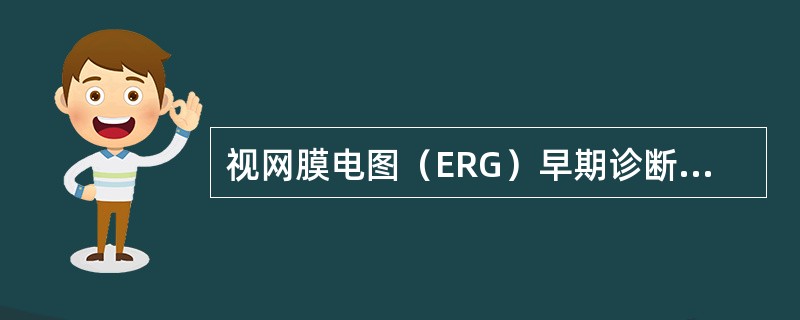 视网膜电图（ERG）早期诊断...